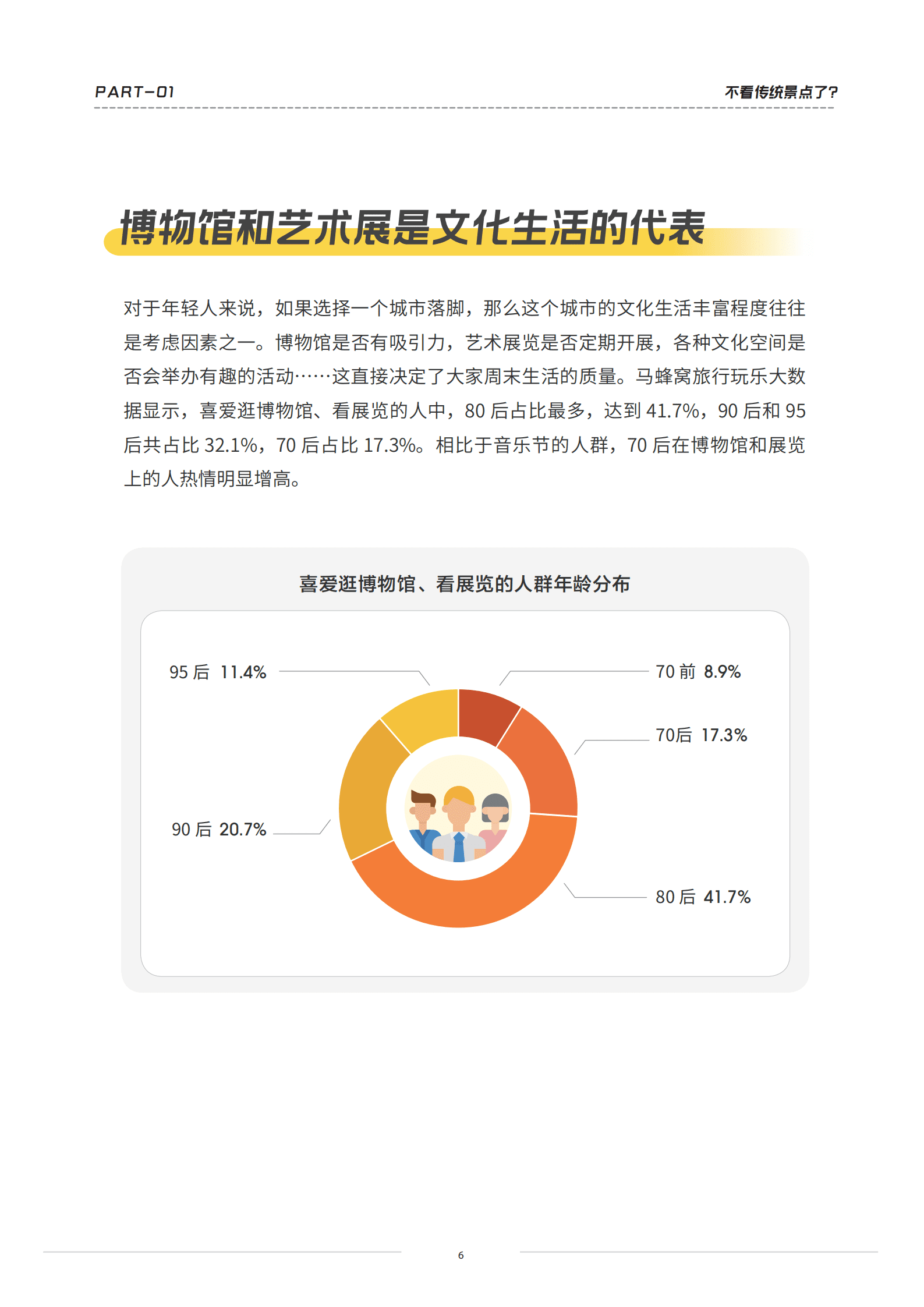 PART-01

不看传统景点了?

博物馆和艺术展是文化生活的代表

对于年轻人来说，如果选择一个城市落脚，那么这个城市的文化生活丰富程度往往是考虑因素之一。博物馆是否有吸引力，艺术展览是否定期开展，各种文化空间是否会举办有趣的活动……这直接决定了大家周末生活的质量。马蜂窝旅行玩乐大数据显示，喜爱逛博物馆、看展览的人中，80 后占比最多，达到 41.7%，90 后和 95 后共占比 32.1%，70 后占比 17.3%。相比于音乐节的人群，70 后在博物馆和展览上的人热情明显增高。

喜爱逛博物馆、看展览的人群年龄分布

95 后 11.4%

70 前 8.9%

70后 17.3%

90 后 20.7%

80 后 41.7%

6